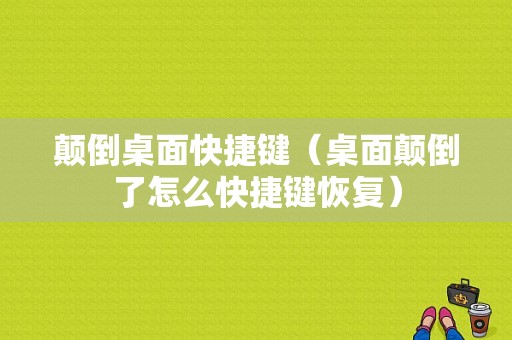 颠倒桌面快捷键（桌面颠倒了怎么快捷键恢复）